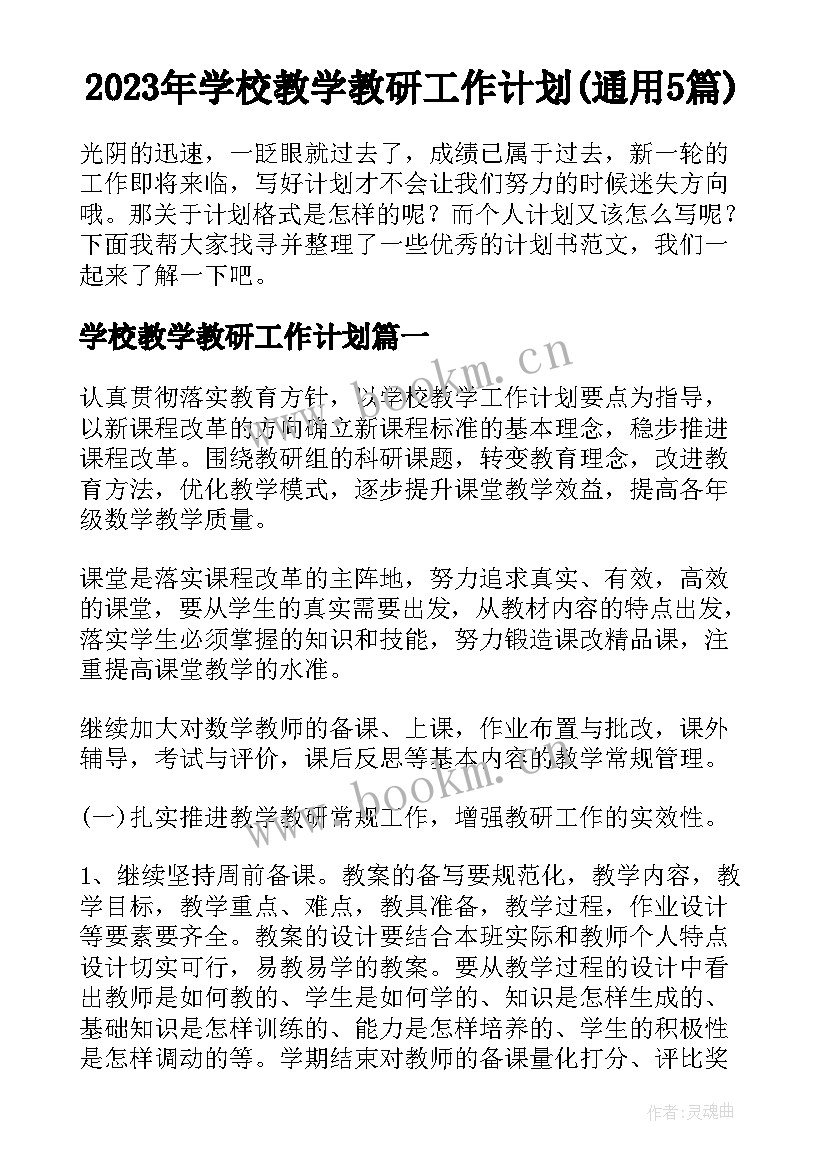 2023年学校教学教研工作计划(通用5篇)

光阴的迅速，一眨眼就过去了，成绩已属于过去，新一轮的工作即将来临，写好计划才不会让我们努力的时候迷失方向哦。那关于计划格式是怎样的呢？而个人计划又该怎么写呢？下面我帮大家找寻并整理了一些优秀的计划书范文，我们一起来了解一下吧。

学校教学教研工作计划篇一

www.bookm.cn

认真贯彻落实教育方针，以学校教学工作计划要点为指导，以新课程改革的方向确立新课程标准的基本理念，稳步推进课程改革。围绕教研组的科研课题，转变教育理念，改进教育方法，优化教学模式，逐步提升课堂教学效益，提高各年级数学教学质量。

课堂是落实课程改革的主阵地，努力追求真实、有效，高效的课堂，要从学生的真实需要出发，从教材内容的特点出发，落实学生必须掌握的知识和技能，努力锻造课改精品课，注重提高课堂教学的水准。

继续加大对数学教师的备课、上课，作业布置与批改，课外辅导，考试与评价，课后反思等基本内容的教学常规管理。

www.bookm.cn

(一)扎实推进教学教研常规工作，增强教研工作的实效性。

1、继续坚持周前备课。教案的备写要规范化，教学内容，教学目标，教学重点、难点，教具准备，教学过程，作业设计等要素要齐全。教案的设计要结合本班实际和教师个人特点设计切实可行，易教易学的教案。要从教学过程的设计中看出教师是如何教的、学生是如何学的、知识是怎样生成的、基础知识是怎样训练的、能力是怎样培养的、学生的积极性是怎样调动的等。学期结束对教师的备课量化打分、评比奖

作者：灵魂曲